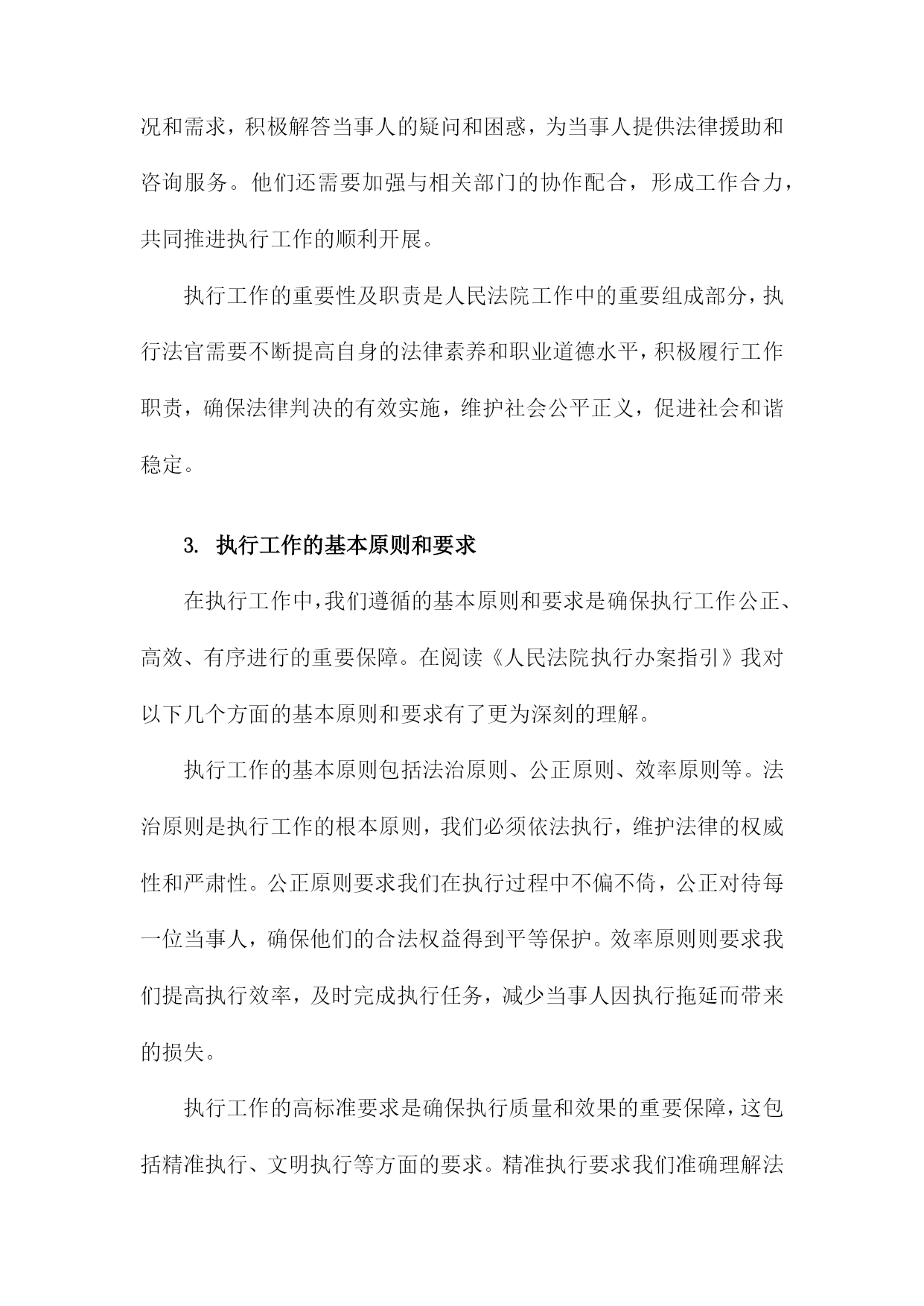 况和需求，积极解答当事人的疑问和困惑，为当事人提供法律援助和咨询服务。他们还需要加强与相关部门的协作配合，形成工作合力，共同推进执行工作的顺利开展。

执行工作的重要性及职责是人民法院工作中的重要组成部分，执行法官需要不断提高自身的法律素养和职业道德水平，积极履行工作职责，确保法律判决的有效实施，维护社会公平正义，促进社会和谐稳定。

3. 执行工作的基本原则和要求

在执行工作中，我们遵循的基本原则和要求是确保执行工作公正、高效、有序进行的重要保障。在阅读《人民法院执行办案指引》我对以下几个方面的基本原则和要求有了更为深刻的理解。

执行工作的基本原则包括法治原则、公正原则、效率原则等。法治原则是执行工作的根本原则，我们必须依法执行，维护法律的权威性和严肃性。公正原则要求我们在执行过程中不偏不倚，公正对待每一位当事人，确保他们的合法权益得到平等保护。效率原则则要求我们提高执行效率，及时完成执行任务，减少当事人因执行拖延而带来的损失。

执行工作的高标准要求是确保执行质量和效果的重要保障，这包括精准执行、文明执行等方面的要求。精准执行要求我们准确理解法